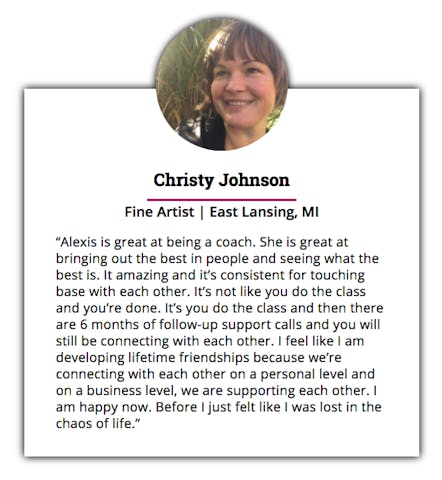 Christy Johnson

Fine Artist | East Lansing, MI

“Alexis is great at being a coach. She is great at bringing out the best in people and seeing what the best is. It amazing and it’s consistent for touching base with each other. It’s not like you do the class and you’re done. It’s you do the class and then there are 6 months of follow-up support calls and you will still be connecting with each other. I feel like I am developing lifetime friendships because we’re connecting with each other on a personal level and on a business level, we are supporting each other. I am happy now. Before I just felt like I was lost in the chaos of life.”